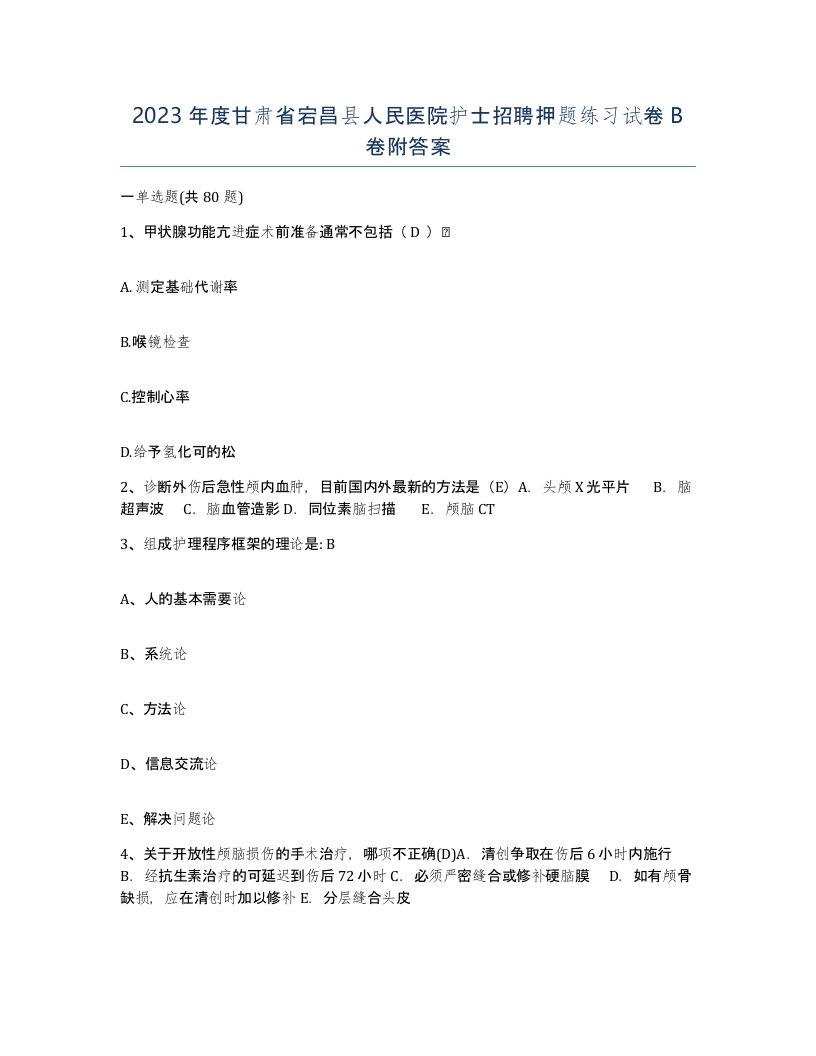 2023年度甘肃省宕昌县人民医院护士招聘押题练习试卷B卷附答案

一单选题(共80题)

1、甲状腺功能亢进症术前准备通常不包括（D）

A.测定基础代谢率

B.喉镜检查

C.控制心率

D.给予氢化可的松

2、诊断外伤后急性颅内血肿，目前国内外最新的方法是（E）A. 头颅X光平片 B. 脑超声波 C. 脑血管造影 D. 同位素脑扫描 E. 颅脑CT

3、组成护理程序框架的理论是: B

A、人的基本需要论

B、系统论

C、方法论

D、信息交流论

E、解决问题论

4、关于开放性颅脑损伤的手术治疗，哪项不正确(D)A. 清创争取在伤后6小时内施行 B. 经抗生素治疗的可延迟到伤后72小时 C. 必须严密缝合或修补硬脑膜 D. 如有颅骨缺损，应在清创时加以修补 E. 分层缝合头皮